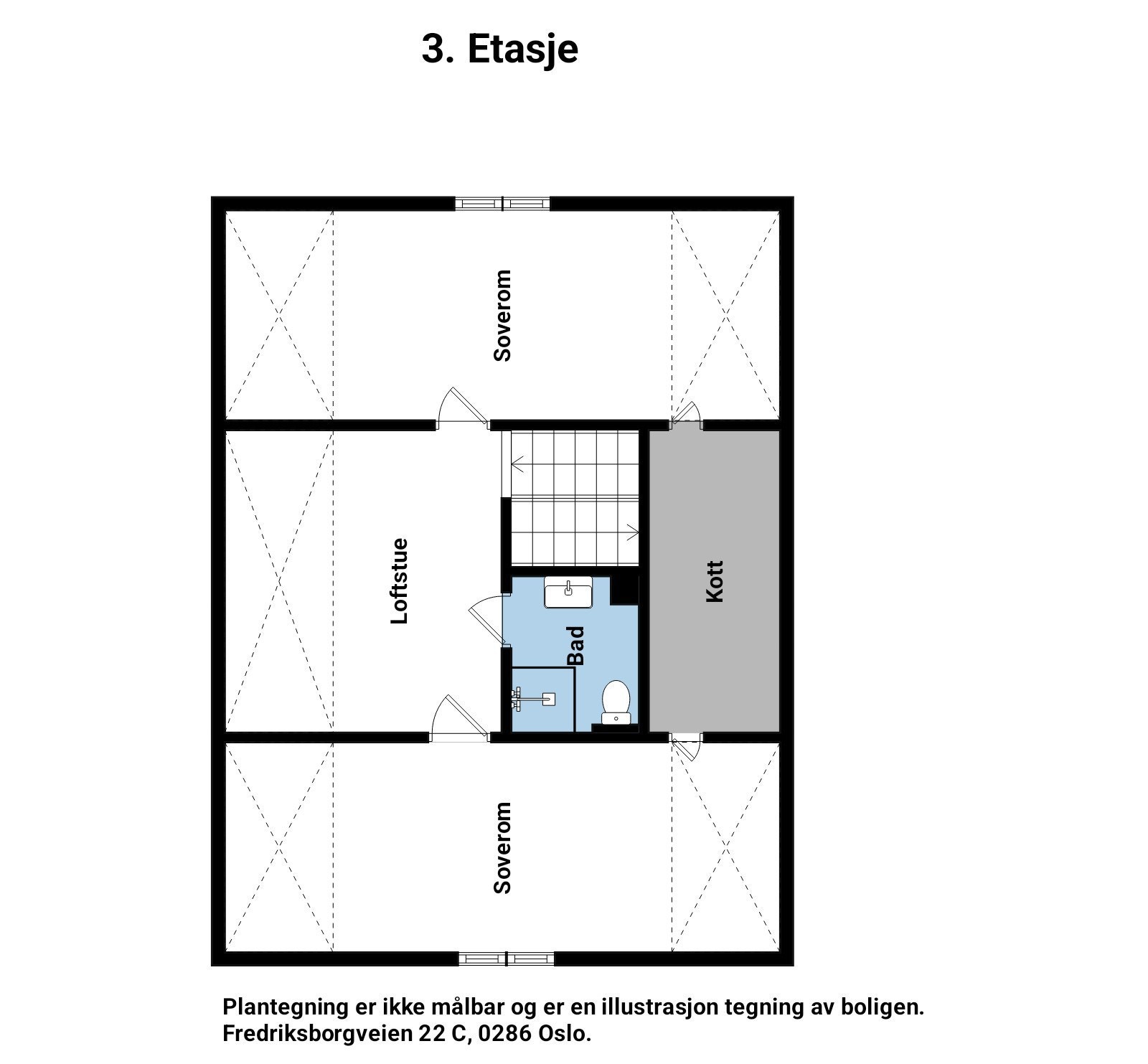 3. Etasje

Soverom

Loftstue

Bad

Kott

Soverom

Plantegning er ikke målbar og er en illustrasjon tegning av boligen.
Fredriksborgveien 22 C, 0286 Oslo.